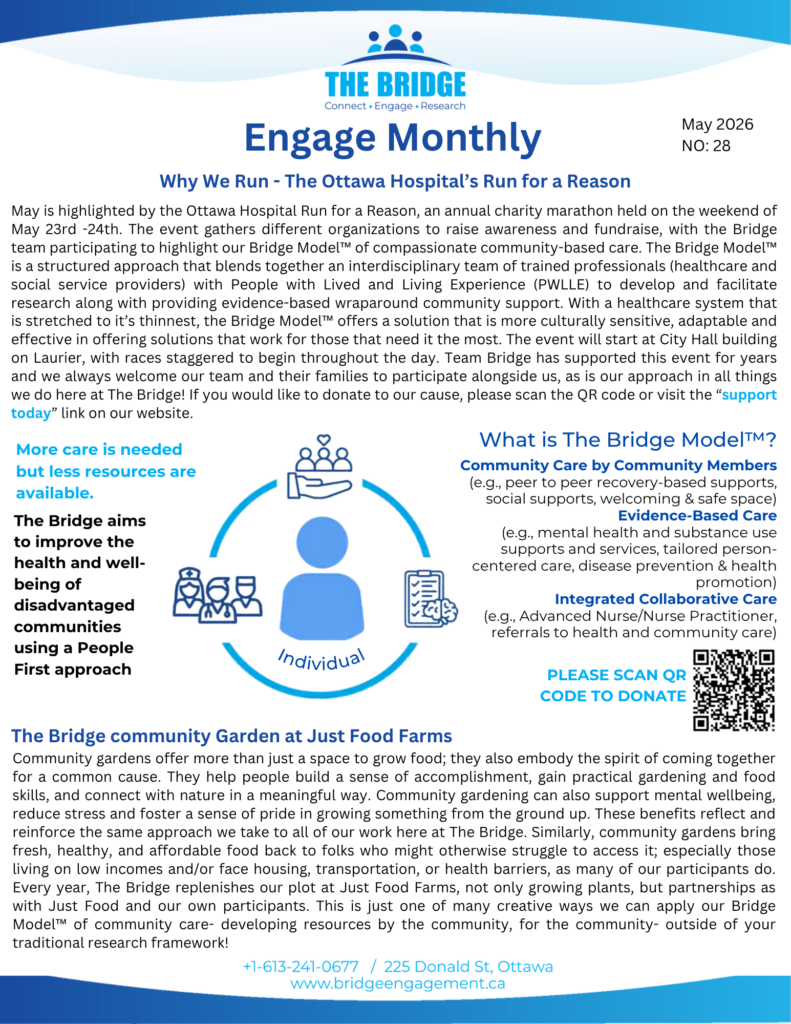 THE BRIDGE
Connect • Engage • Research

Engage Monthly

May 2026
NO: 28

Why We Run - The Ottawa Hospital's Run for a Reason

May is highlighted by the Ottawa Hospital Run for a Reason, an annual charity marathon held on the weekend of May 23rd -24th. The event gathers different organizations to raise awareness and fundraise, with the Bridge team participating to highlight our Bridge Model™ of compassionate community-based care. The Bridge Model™ is a structured approach that blends together an interdisciplinary team of trained professionals (healthcare and social service providers) with People with Lived and Living Experience (PWLLE) to develop and facilitate research along with providing evidence-based wraparound community support. With a healthcare system that is stretched to it's thinnest, the Bridge Model™ offers a solution that is more culturally sensitive, adaptable and effective in offering solutions that work for those that need it the most. The event will start at City Hall building on Laurier, with races staggered to begin throughout the day. Team Bridge has supported this event for years and we always welcome our team and their families to participate alongside us, as is our approach in all things we do here at The Bridge! If you would like to donate to our cause, please scan the QR code or visit the "support today" link on our website.

More care is needed but less resources are available.

The Bridge aims to improve the health and well-being of disadvantaged communities using a People First approach

Individual

What is The Bridge Model™?

Community Care by Community Members
(e.g., peer to peer recovery-based supports, social supports, welcoming & safe space)

Evidence-Based Care
(e.g., mental health and substance use supports and services, tailored person-centered care, disease prevention & health promotion)

Integrated Collaborative Care
(e.g., Advanced Nurse/Nurse Practitioner, referrals to health and community care)

PLEASE SCAN QR CODE TO DONATE

The Bridge community Garden at Just Food Farms

Community gardens offer more than just a space to grow food; they also embody the spirit of coming together for a common cause. They help people build a sense of accomplishment, gain practical gardening and food skills, and connect with nature in a meaningful way. Community gardening can also support mental wellbeing, reduce stress and foster a sense of pride in growing something from the ground up. These benefits reflect and reinforce the same approach we take to all of our work here at The Bridge. Similarly, community gardens bring fresh, healthy, and affordable food back to folks who might otherwise struggle to access it; especially those living on low incomes and/or face housing, transportation, or health barriers, as many of our participants do. Every year, The Bridge replenishes our plot at Just Food Farms, not only growing plants, but partnerships as with Just Food and our own participants. This is just one of many creative ways we can apply our Bridge Model™ of community care- developing resources by the community, for the community- outside of your traditional research framework!

+1-613-241-0677 / 225 Donald St, Ottawa
www.bridgeengagement.ca